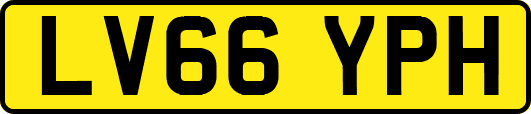 LV66 YPH